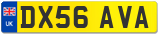 UK

DX56 AVA